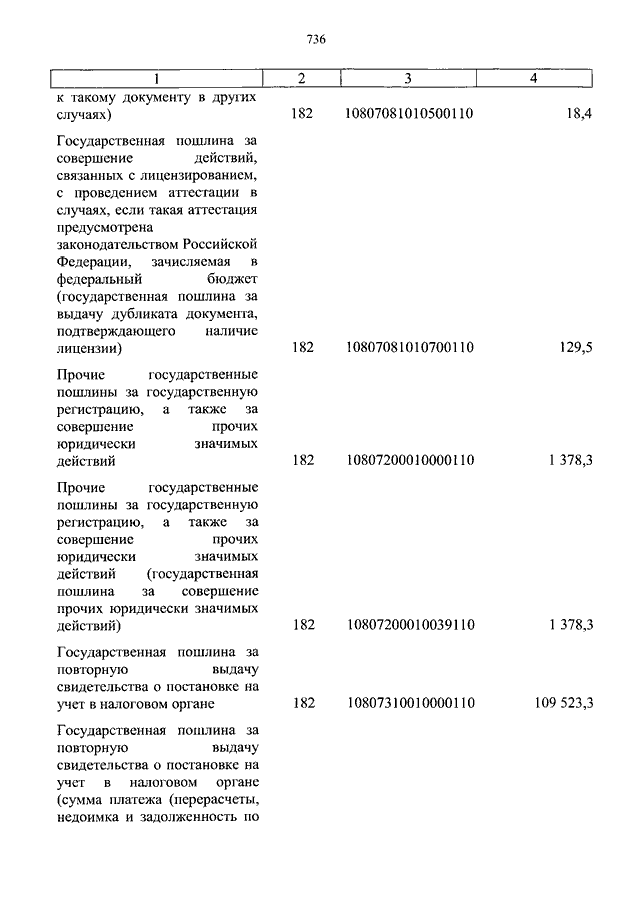 736

| 1 | 2 | 3 | 4 |
|---|---|---|---|
| к такому документу в других случаях) | 182 | 10807081010500110 | 18,4 |
| Государственная пошлина за совершение действий, связанных с лицензированием, с проведением аттестации в случаях, если такая аттестация предусмотрена законодательством Российской Федерации, зачисляемая в федеральный бюджет (государственная пошлина за выдачу дубликата документа, подтверждающего наличие лицензии) | 182 | 10807081010700110 | 129,5 |
| Прочие государственные пошлины за государственную регистрацию, а также за совершение прочих юридически значимых действий | 182 | 10807200010000110 | 1 378,3 |
| Прочие государственные пошлины за государственную регистрацию, а также за совершение прочих юридически значимых действий (государственная пошлина за совершение прочих юридически значимых действий) | 182 | 10807200010039110 | 1 378,3 |
| Государственная пошлина за повторную выдачу свидетельства о постановке на учет в налоговом органе | 182 | 10807310010000110 | 109 523,3 |
| Государственная пошлина за повторную выдачу свидетельства о постановке на учет в налоговом органе (сумма платежа (перерасчеты, недоимка и задолженность по | | | |